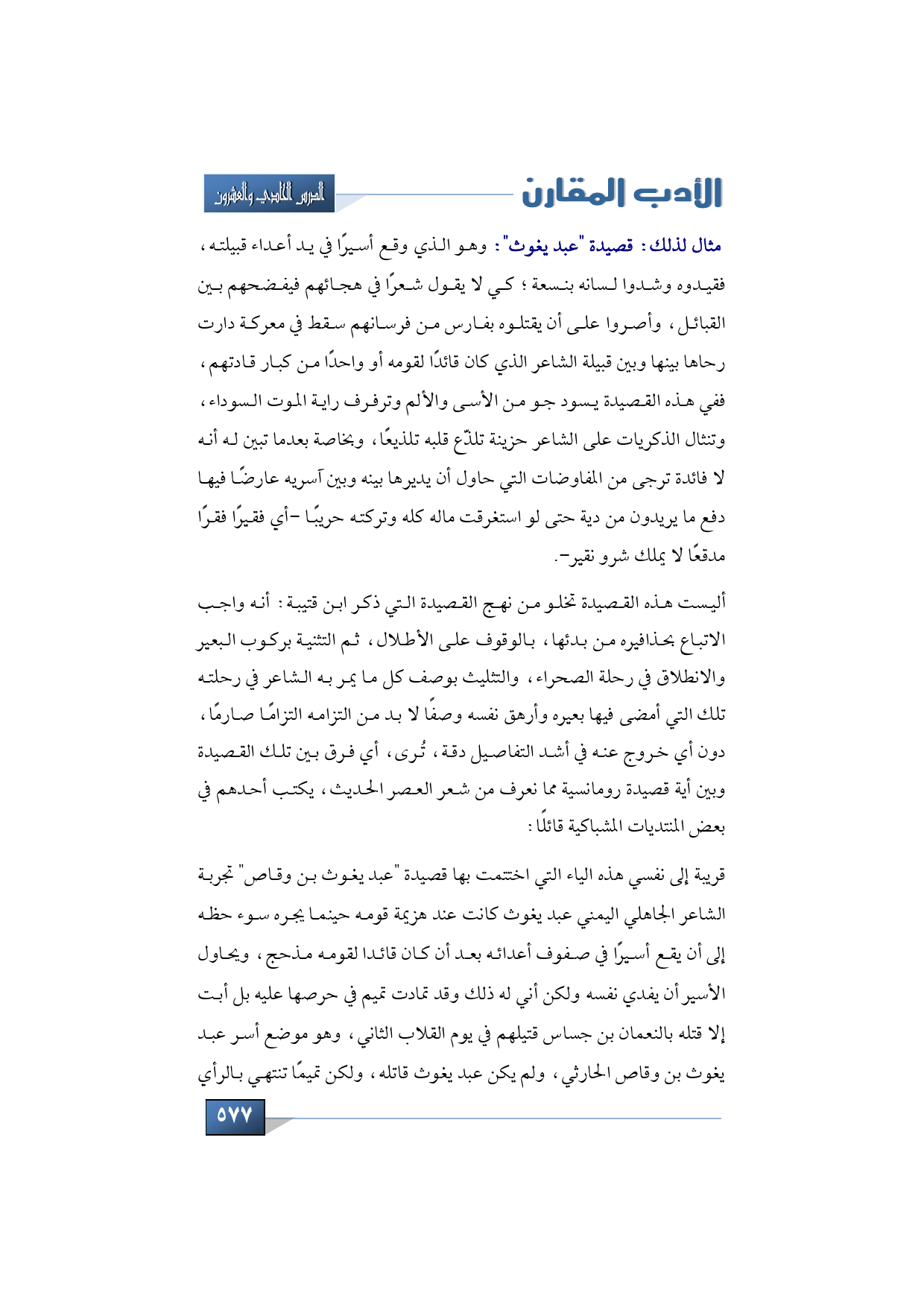 الأدب المقارن

الدرس الحادي والعشرون

مثال لذلك: قصيدة "عبد يغوث": وهو الذي وقع أسيرًا في يد أعداء قبيلته، فقيدوه وشدوا لسانه بنسعة؛ كي لا يقول شعرًا في هجائهم فيفضحهم بين القبائل، وأصروا على أن يقتلوه بفارس من فرسانهم سقط في معركة دارت رحاها بينها وبين قبيلة الشاعر الذي كان قائدًا لقومه أو واحدًا من كبار قادتهم، ففي هذه القصيدة يسود جو من الأسى والألم وترفرف راية الموت السوداء، وتنثال الذكريات على الشاعر حزينة تلذّع قلبه تلذيعًا، وبخاصة بعدما تبين له أنه لا فائدة ترجى من المفاوضات التي حاول أن يديرها بينه وبين آسريه عارضًا فيها دفع ما يريدون من دية حتى لو استغرقت ماله كله وتركته حريبًا -أي فقيرًا فقرًا مدقعًا لا يملك شرو نقير-.

أليست هذه القصيدة تخلو من نهج القصيدة التي ذكر ابن قتيبة: أنه واجب الاتباع بحذافيره من بدئها، بالوقوف على الأطلال، ثم التثنية بركوب البعير والانطلاق في رحلة الصحراء، والتثليث بوصف كل ما يمر به الشاعر في رحلته تلك التي أمضى فيها بعيره وأرهق نفسه وصفًا لا بد من التزامه التزامًا صارمًا، دون أي خروج عنه في أشد التفاصيل دقة، تُرى، أي فرق بين تلك القصيدة وبين أية قصيدة رومانسية مما نعرف من شعر العصر الحديث، يكتب أحدهم في بعض المنتديات المشباكية قائلًا:

قريبة إلى نفسي هذه الياء التي اختتمت بها قصيدة "عبد يغوث بن وقاص" تجربة الشاعر الجاهلي اليمني عبد يغوث كانت عند هزيمة قومه حينما يجره سوء حظه إلى أن يقع أسيرًا في صفوف أعدائه بعد أن كان قائدا لقومه مذحج، ويحاول الأسير أن يفدي نفسه ولكن أني له ذلك وقد تمادت تميم في حرصها عليه بل أبت إلا قتله بالنعمان بن جساس قتيلهم في يوم القلاب الثاني، وهو موضع أسر عبد يغوث بن وقاص الحارثي، ولم يكن عبد يغوث قاتله، ولكن تميمًا تنتهي بالرأي

٥٧٧